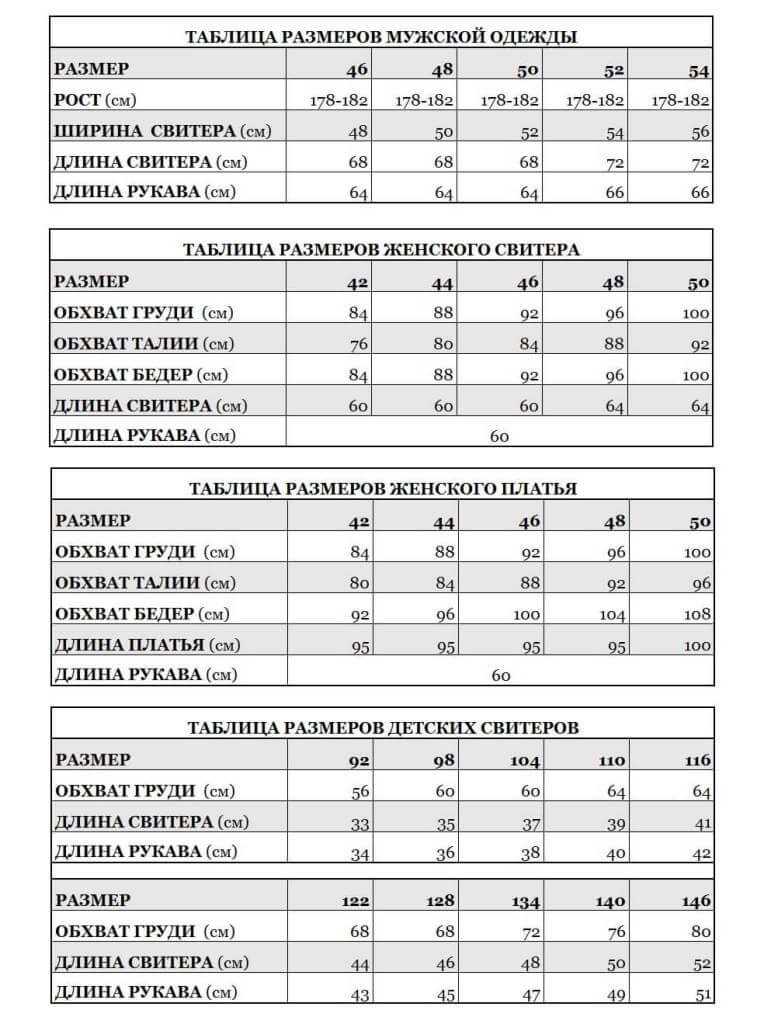 ТАБЛИЦА РАЗМЕРОВ МУЖСКОЙ ОДЕЖДЫ

| РАЗМЕР | 46 | 48 | 50 | 52 | 54 |
|---|---|---|---|---|---|
| РОСТ (см) | 178-182 | 178-182 | 178-182 | 178-182 | 178-182 |
| ШИРИНА СВИТЕРА (см) | 48 | 50 | 52 | 54 | 56 |
| ДЛИНА СВИТЕРА (см) | 68 | 68 | 68 | 72 | 72 |
| ДЛИНА РУКАВА (см) | 64 | 64 | 64 | 66 | 66 |

ТАБЛИЦА РАЗМЕРОВ ЖЕНСКОГО СВИТЕРА

| РАЗМЕР | 42 | 44 | 46 | 48 | 50 |
|---|---|---|---|---|---|
| ОБХВАТ ГРУДИ (см) | 84 | 88 | 92 | 96 | 100 |
| ОБХВАТ ТАЛИИ (см) | 76 | 80 | 84 | 88 | 92 |
| ОБХВАТ БЕДЕР (см) | 84 | 88 | 92 | 96 | 100 |
| ДЛИНА СВИТЕРА (см) | 60 | 60 | 60 | 64 | 64 |
| ДЛИНА РУКАВА (см) | 60 | | | | |

ТАБЛИЦА РАЗМЕРОВ ЖЕНСКОГО ПЛАТЬЯ

| РАЗМЕР | 42 | 44 | 46 | 48 | 50 |
|---|---|---|---|---|---|
| ОБХВАТ ГРУДИ (см) | 84 | 88 | 92 | 96 | 100 |
| ОБХВАТ ТАЛИИ (см) | 80 | 84 | 88 | 92 | 96 |
| ОБХВАТ БЕДЕР (см) | 92 | 96 | 100 | 104 | 108 |
| ДЛИНА ПЛАТЬЯ (см) | 95 | 95 | 95 | 95 | 100 |
| ДЛИНА РУКАВА (см) | 60 | | | | |

ТАБЛИЦА РАЗМЕРОВ ДЕТСКИХ СВИТЕРОВ

| РАЗМЕР | 92 | 98 | 104 | 110 | 116 |
|---|---|---|---|---|---|
| ОБХВАТ ГРУДИ (см) | 56 | 60 | 60 | 64 | 64 |
| ДЛИНА СВИТЕРА (см) | 33 | 35 | 37 | 39 | 41 |
| ДЛИНА РУКАВА (см) | 34 | 36 | 38 | 40 | 42 |

| РАЗМЕР | 122 | 128 | 134 | 140 | 146 |
|---|---|---|---|---|---|
| ОБХВАТ ГРУДИ (см) | 68 | 68 | 72 | 76 | 80 |
| ДЛИНА СВИТЕРА (см) | 44 | 46 | 48 | 50 | 52 |
| ДЛИНА РУКАВА (см) | 43 | 45 | 47 | 49 | 51 |